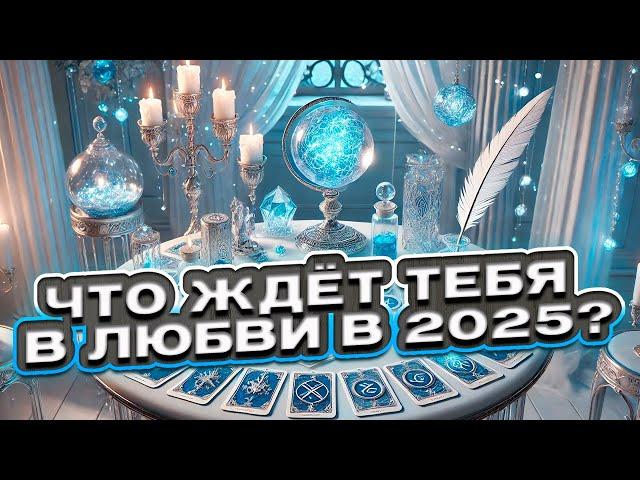 ЧТО ЖДЁТ ТЕБЯ
В ЛЮБВИ В 2025?